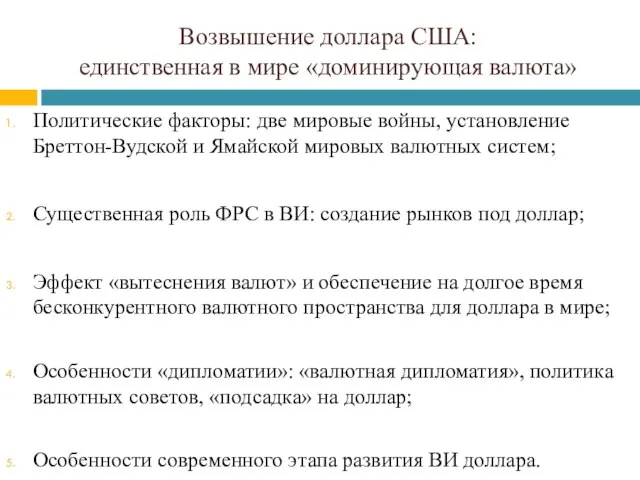 Возвышение доллара США:
единственная в мире «доминирующая валюта»

1. Политические факторы: две мировые войны, установление Бреттон-Вудской и Ямайской мировых валютных систем;

2. Существенная роль ФРС в ВИ: создание рынков под доллар;

3. Эффект «вытеснения валют» и обеспечение на долгое время бесконкурентного валютного пространства для доллара в мире;

4. Особенности «дипломатии»: «валютная дипломатия», политика валютных советов, «подсадка» на доллар;

5. Особенности современного этапа развития ВИ доллара.